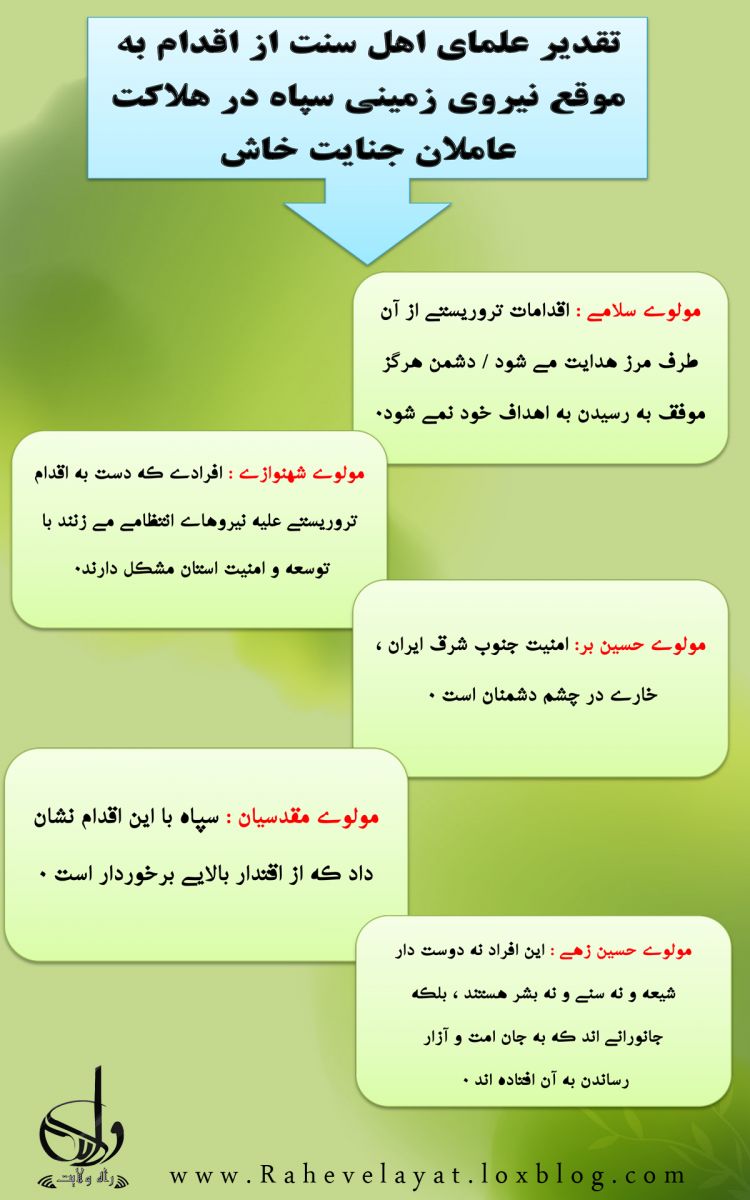 تقدیر علمای اهل سنت از اقدام به موقع نیروی زمینی سپاه در هلاکت عاملان جنایت خاش

مولوی سلامی : اقدامات تروریستی از آن طرف مرز هدایت می شود / دشمن هرگز موفق به رسیدن به اهداف خود نمی شود.

مولوی شهنوازی : افرادی که دست به اقدام تروریستی علیه نیروهای انتظامی می زنند با توسعه و امنیت استان مشکل دارند.

مولوی حسین بر: امنیت جنوب شرق ایران ، خاری در چشم دشمنان است .

مولوی مقدسیان : سپاه با این اقدام نشان داد که از اقتدار بالایی برخوردار است .

مولوی حسین زهی : این افراد نه دوست دار شیعه و نه سنی و نه بشر هستند ، بلکه جانورانی اند که به جان امت و آزار رساندن به آن افتاده اند .

راه ولایت

www.Rahevelayat.loxblog.com